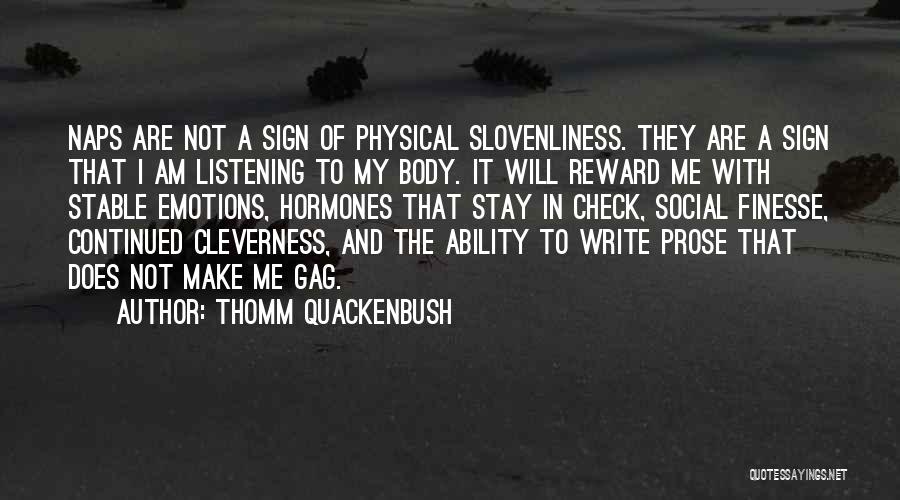 NAPS ARE NOT A SIGN OF PHYSICAL SLOVENLINESS. THEY ARE A SIGN THAT I AM LISTENING TO MY BODY. IT WILL REWARD ME WITH STABLE EMOTIONS, HORMONES THAT STAY IN CHECK, SOCIAL FINESSE, CONTINUED CLEVERNESS, AND THE ABILITY TO WRITE PROSE THAT DOES NOT MAKE ME GAG.

AUTHOR: THOMM QUACKENBUSH

QUOTESSAYINGS.NET